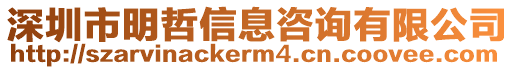 深圳市明哲信息咨询有限公司
http://szarvinackerm4.cn.coovee.com